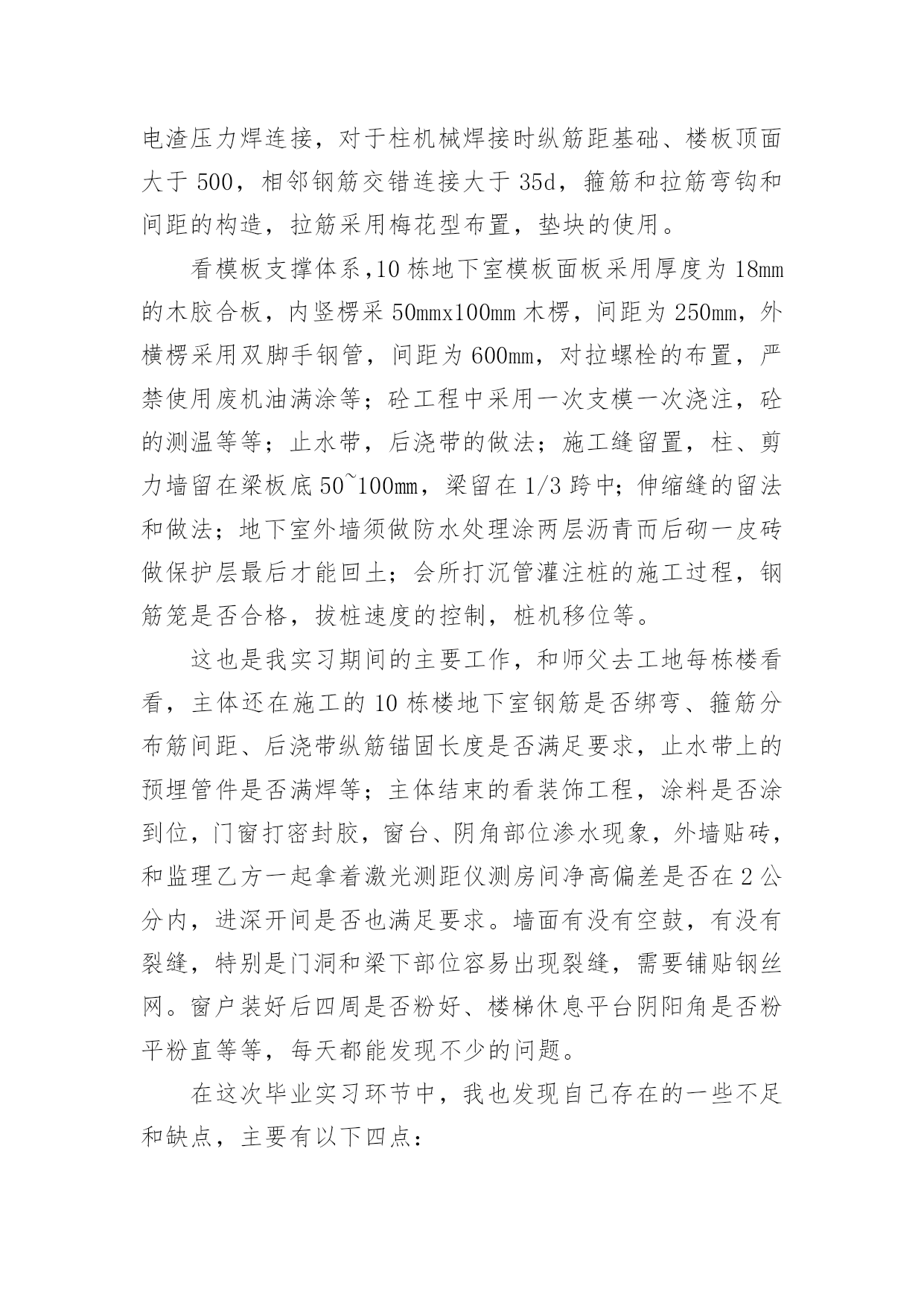 电渣压力焊连接，对于柱机械焊接时纵筋距基础、楼板顶面大于 500，相邻钢筋交错连接大于 35d，箍筋和拉筋弯钩和间距的构造，拉筋采用梅花型布置，垫块的使用。

看模板支撑体系,10 栋地下室模板面板采用厚度为 18mm 的木胶合板，内竖楞采 50mmx100mm 木楞，间距为 250mm，外横楞采用双脚手钢管，间距为 600mm，对拉螺栓的布置，严禁使用废机油满涂等；砼工程中采用一次支模一次浇注，砼的测温等等；止水带，后浇带的做法；施工缝留置，柱、剪力墙留在梁板底 50~100mm，梁留在 1/3 跨中；伸缩缝的留法和做法；地下室外墙须做防水处理涂两层沥青而后砌一皮砖做保护层最后才能回土；会所打沉管灌注桩的施工过程，钢筋笼是否合格，拔桩速度的控制，桩机移位等。

这也是我实习期间的主要工作，和师父去工地每栋楼看看，主体还在施工的 10 栋楼地下室钢筋是否绑弯、箍筋分布筋间距、后浇带纵筋锚固长度是否满足要求，止水带上的预埋管件是否满焊等；主体结束的看装饰工程，涂料是否涂到位，门窗打密封胶，窗台、阴角部位渗水现象，外墙贴砖，和监理乙方一起拿着激光测距仪测房间净高偏差是否在 2 公分内，进深开间是否也满足要求。墙面有没有空鼓，有没有裂缝，特别是门洞和梁下部位容易出现裂缝，需要铺贴钢丝网。窗户装好后四周是否粉好、楼梯休息平台阴阳角是否粉平粉直等等，每天都能发现不少的问题。

在这次毕业实习环节中，我也发现自己存在的一些不足和缺点，主要有以下四点：